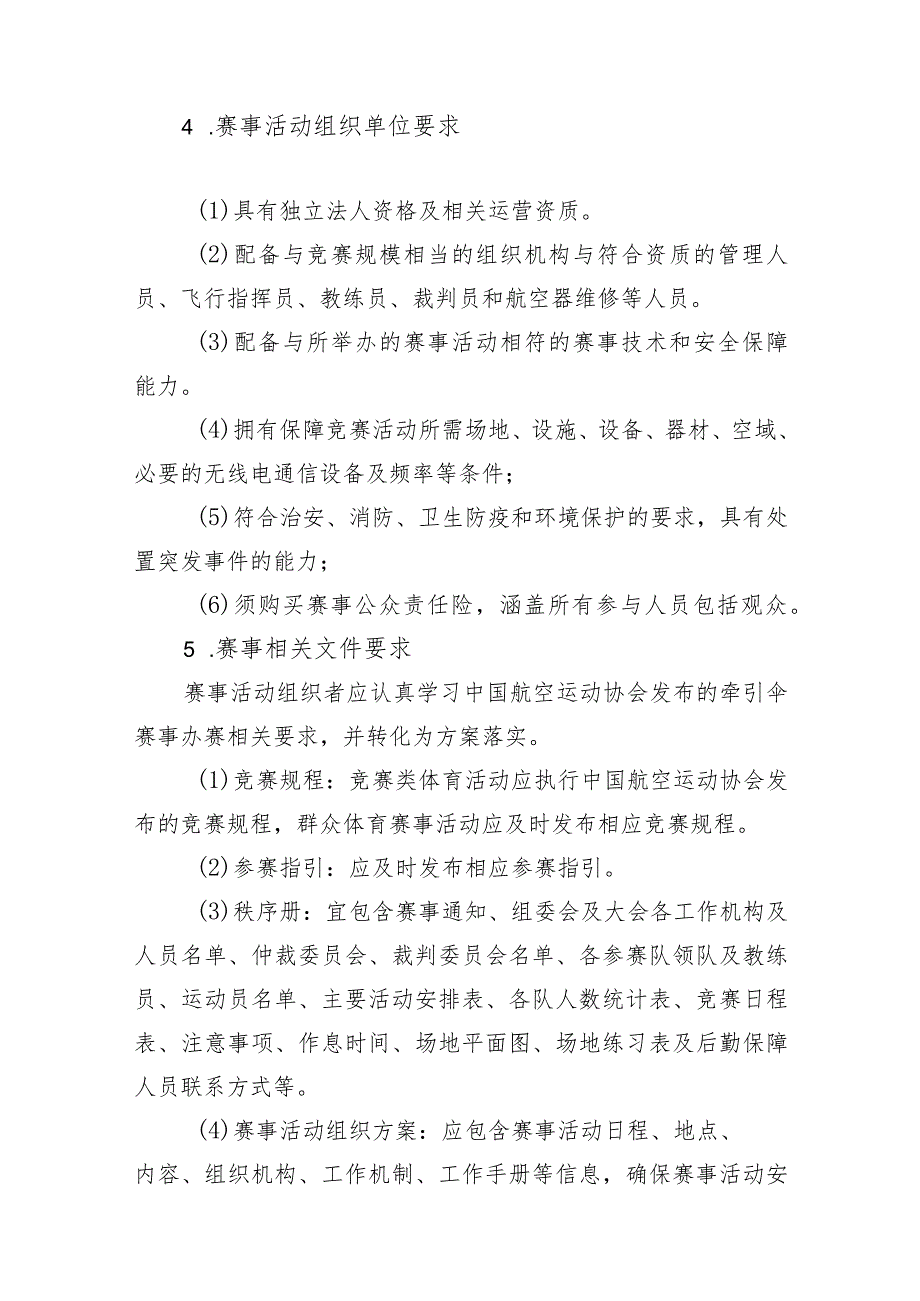 4 .赛事活动组织单位要求

(1)具有独立法人资格及相关运营资质。

(2)配备与竞赛规模相当的组织机构与符合资质的管理人员、飞行指挥员、教练员、裁判员和航空器维修等人员。

(3)配备与所举办的赛事活动相符的赛事技术和安全保障能力。

(4)拥有保障竞赛活动所需场地、设施、设备、器材、空域、必要的无线电通信设备及频率等条件；

(5)符合治安、消防、卫生防疫和环境保护的要求，具有处置突发事件的能力；

(6)须购买赛事公众责任险，涵盖所有参与人员包括观众。

5 .赛事相关文件要求

赛事活动组织者应认真学习中国航空运动协会发布的牵引伞赛事办赛相关要求，并转化为方案落实。

(1)竞赛规程：竞赛类体育活动应执行中国航空运动协会发布的竞赛规程，群众体育赛事活动应及时发布相应竞赛规程。

(2)参赛指引：应及时发布相应参赛指引。

(3)秩序册：宜包含赛事通知、组委会及大会各工作机构及人员名单、仲裁委员会、裁判委员会名单、各参赛队领队及教练员、运动员名单、主要活动安排表、各队人数统计表、竞赛日程表、注意事项、作息时间、场地平面图、场地练习表及后勤保障人员联系方式等。

(4)赛事活动组织方案：应包含赛事活动日程、地点、内容、组织机构、工作机制、工作手册等信息，确保赛事活动安